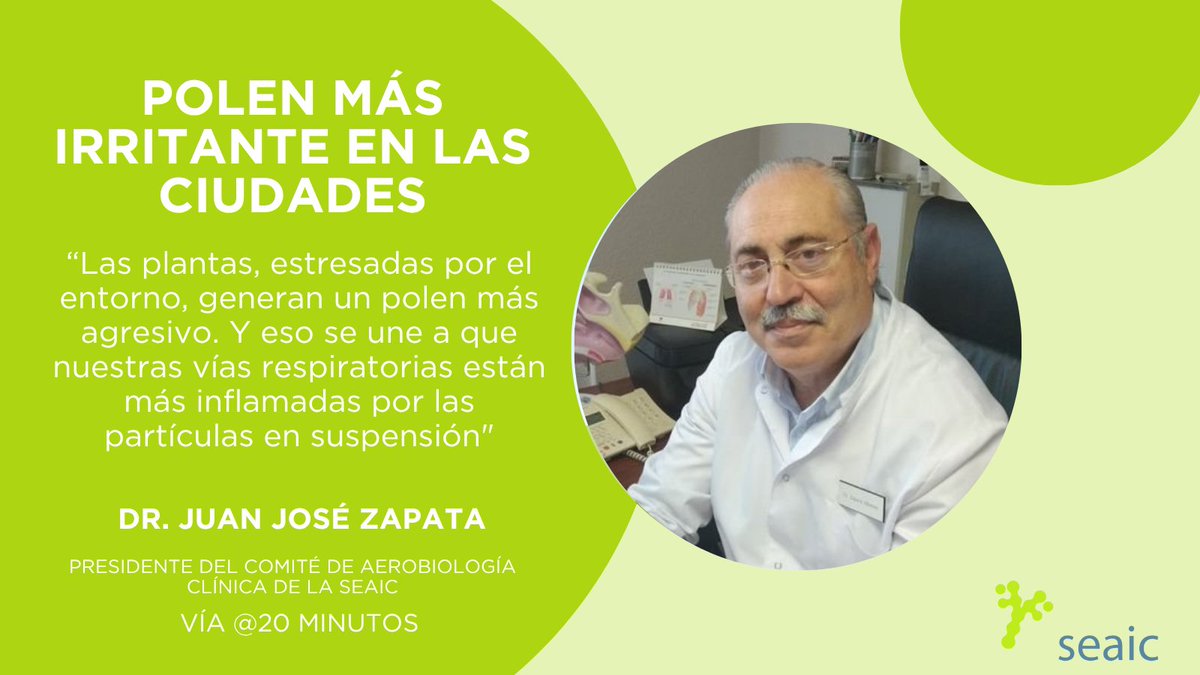 POLEN MÁS IRRITANTE EN LAS CIUDADES

“Las plantas, estresadas por el entorno, generan un polen más agresivo. Y eso se une a que nuestras vías respiratorias están más inflamadas por las partículas en suspensión"

DR. JUAN JOSÉ ZAPATA

PRESIDENTE DEL COMITÉ DE AEROBIOLOGÍA CLÍNICA DE LA SEAIC

VÍA @20 MINUTOS

seaic